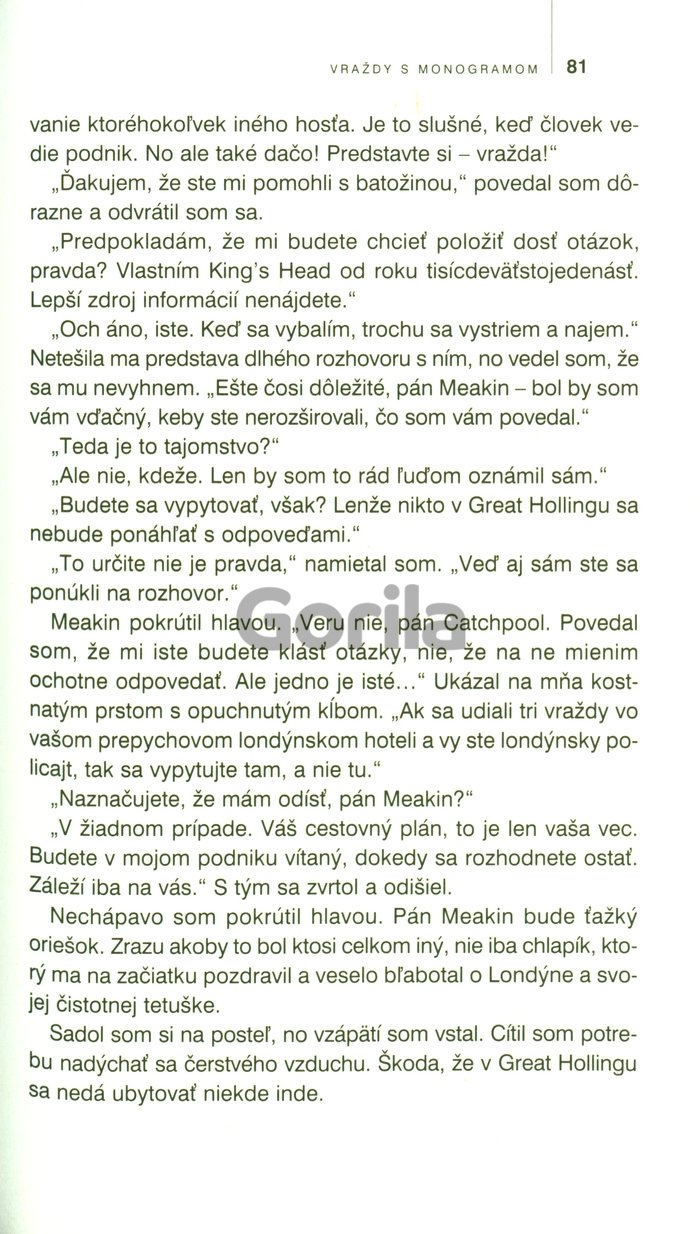 VRAŽDY S MONOGRAMOM 81

vanie ktoréhokoľvek iného hosťa. Je to slušné, keď človek vedie podnik. No ale také dačo! Predstavte si – vražda!“

„Ďakujem, že ste mi pomohli s batožinou,“ povedal som dôrazne a odvrátil som sa.

„Predpokladám, že mi budete chcieť položiť dosť otázok, pravda? Vlastním King's Head od roku tisícdeväťstojedenásť. Lepší zdroj informácií nenájdete.“

„Och áno, iste. Keď sa vybalím, trochu sa vystriem a najem.“ Netešila ma predstava dlhého rozhovoru s ním, no vedel som, že sa mu nevyhnem. „Ešte čosi dôležité, pán Meakin – bol by som vám vďačný, keby ste nerozširovali, čo som vám povedal.“

„Teda je to tajomstvo?“

„Ale nie, kdeže. Len by som to rád ľuďom oznámil sám.“

„Budete sa vypytovať, však? Lenže nikto v Great Hollingu sa nebude ponáhľať s odpoveďami.“

„To určite nie je pravda,“ namietal som. „Veď aj sám ste sa ponúkli na rozhovor.“

Meakin pokrútil hlavou. „Veru nie, pán Catchpool. Povedal som, že mi iste budete klásť otázky, nie, že na ne mienim ochotne odpovedať. Ale jedno je isté...“ Ukázal na mňa kostnatým prstom s opuchnutým kĺbom. „Ak sa udiali tri vraždy vo vašom prepychovom londýnskom hoteli a vy ste londýnsky policajt, tak sa vypytujte tam, a nie tu.“

„Naznačujete, že mám odísť, pán Meakin?“

„V žiadnom prípade. Váš cestovný plán, to je len vaša vec. Budete v mojom podniku vítaný, dokedy sa rozhodnete ostať. Záleží iba na vás.“ S tým sa zvrtol a odišiel.

Nechápavo som pokrútil hlavou. Pán Meakin bude ťažký oriešok. Zrazu akoby to bol ktosi celkom iný, nie iba chlapík, ktorý ma na začiatku pozdravil a veselo bľabotal o Londýne a svojej čistotnej tetuške.

Sadol som si na posteľ, no vzápätí som vstal. Cítil som potrebu nadýchať sa čerstvého vzduchu. Škoda, že v Great Hollingu sa nedá ubytovať niekde inde.

Gorila